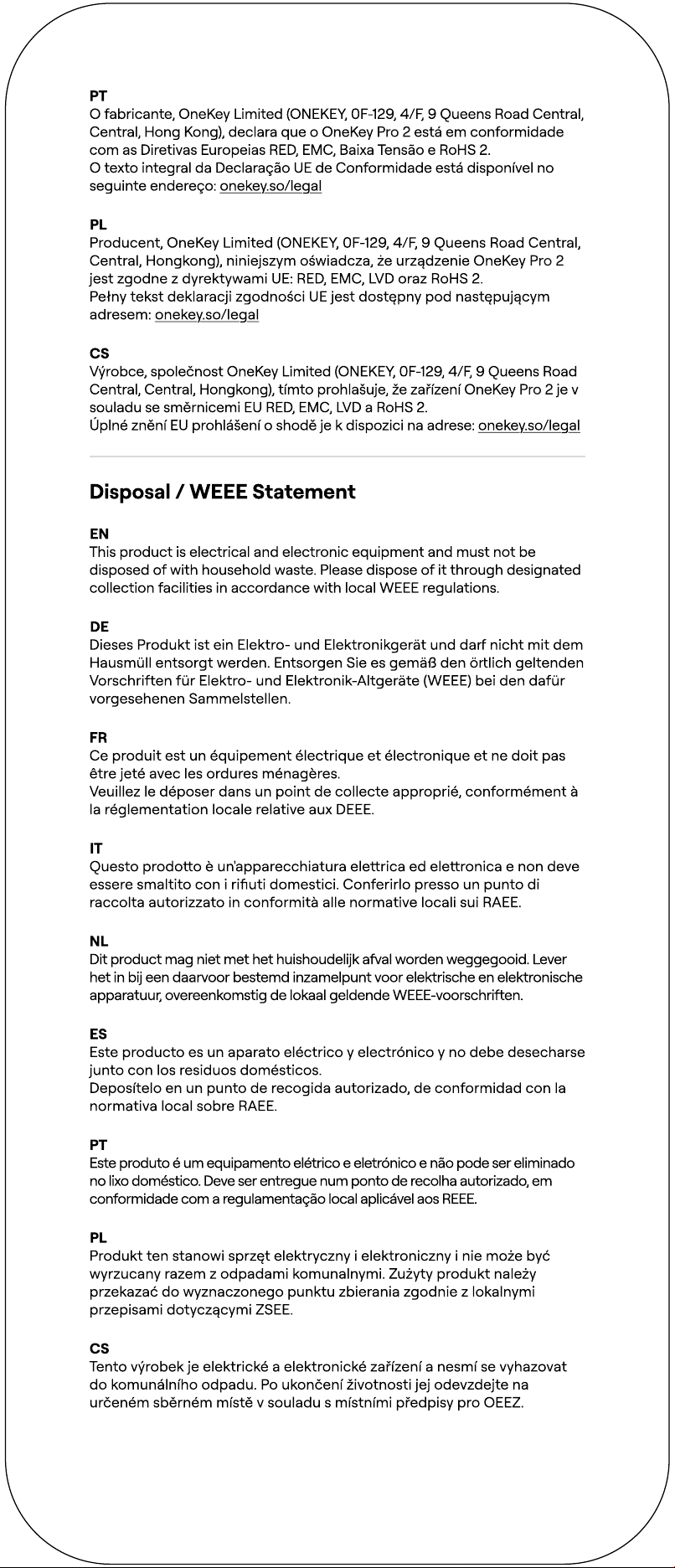 PT
O fabricante, OneKey Limited (ONEKEY, 0F-129, 4/F, 9 Queens Road Central, Central, Hong Kong), declara que o OneKey Pro 2 está em conformidade com as Diretivas Europeias RED, EMC, Baixa Tensão e RoHS 2.
O texto integral da Declaração UE de Conformidade está disponível no seguinte endereço: onekey.so/legal

PL
Producent, OneKey Limited (ONEKEY, 0F-129, 4/F, 9 Queens Road Central, Central, Hongkong), niniejszym oświadcza, że urządzenie OneKey Pro 2 jest zgodne z dyrektywami UE: RED, EMC, LVD oraz RoHS 2.
Pełny tekst deklaracji zgodności UE jest dostępny pod następującym adresem: onekey.so/legal

CS
Výrobce, společnost OneKey Limited (ONEKEY, 0F-129, 4/F, 9 Queens Road Central, Central, Hongkong), tímto prohlašuje, že zařízení OneKey Pro 2 je v souladu se směrnicemi EU RED, EMC, LVD a RoHS 2.
Úplné znění EU prohlášení o shodě je k dispozici na adrese: onekey.so/legal

Disposal / WEEE Statement

EN
This product is electrical and electronic equipment and must not be disposed of with household waste. Please dispose of it through designated collection facilities in accordance with local WEEE regulations.

DE
Dieses Produkt ist ein Elektro- und Elektronikgerät und darf nicht mit dem Hausmüll entsorgt werden. Entsorgen Sie es gemäß den örtlich geltenden Vorschriften für Elektro- und Elektronik-Altgeräte (WEEE) bei den dafür vorgesehenen Sammelstellen.

FR
Ce produit est un équipement électrique et électronique et ne doit pas être jeté avec les ordures ménagères.
Veuillez le déposer dans un point de collecte approprié, conformément à la réglementation locale relative aux DEEE.

IT
Questo prodotto è un'apparecchiatura elettrica ed elettronica e non deve essere smaltito con i rifiuti domestici. Conferirlo presso un punto di raccolta autorizzato in conformità alle normative locali sui RAEE.

NL
Dit product mag niet met het huishoudelijk afval worden weggegooid. Lever het in bij een daarvoor bestemd inzamelpunt voor elektrische en elektronische apparatuur, overeenkomstig de lokaal geldende WEEE-voorschriften.

ES
Este producto es un aparato eléctrico y electrónico y no debe desecharse junto con los residuos domésticos.
Deposítelo en un punto de recogida autorizado, de conformidad con la normativa local sobre RAEE.

PT
Este produto é um equipamento elétrico e eletrónico e não pode ser eliminado no lixo doméstico. Deve ser entregue num ponto de recolha autorizado, em conformidade com a regulamentação local aplicável aos REEE.

PL
Produkt ten stanowi sprzęt elektryczny i elektroniczny i nie może być wyrzucany razem z odpadami komunalnymi. Zużyty produkt należy przekazać do wyznaczonego punktu zbierania zgodnie z lokalnymi przepisami dotyczącymi ZSEE.

CS
Tento výrobek je elektrické a elektronické zařízení a nesmí se vyhazovat do komunálního odpadu. Po ukončení životnosti jej odevzdejte na určeném sběrném místě v souladu s místními předpisy pro OEEZ.